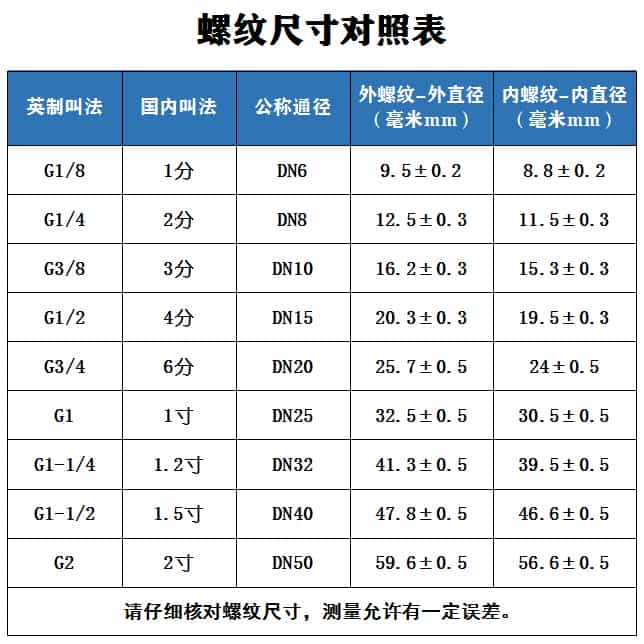 螺纹尺寸对照表

| 英制叫法 | 国内叫法 | 公称通径 | 外螺纹-外直径（毫米mm） | 内螺纹-内直径（毫米mm） |
|---|---|---|---|---|
| G1/8 | 1分 | DN6 | 9.5±0.2 | 8.8±0.2 |
| G1/4 | 2分 | DN8 | 12.5±0.3 | 11.5±0.3 |
| G3/8 | 3分 | DN10 | 16.2±0.3 | 15.3±0.3 |
| G1/2 | 4分 | DN15 | 20.3±0.3 | 19.5±0.3 |
| G3/4 | 6分 | DN20 | 25.7±0.5 | 24±0.5 |
| G1 | 1寸 | DN25 | 32.5±0.5 | 30.5±0.5 |
| G1-1/4 | 1.2寸 | DN32 | 41.3±0.5 | 39.5±0.5 |
| G1-1/2 | 1.5寸 | DN40 | 47.8±0.5 | 46.6±0.5 |
| G2 | 2寸 | DN50 | 59.6±0.5 | 56.6±0.5 |

请仔细核对螺纹尺寸，测量允许有一定误差。